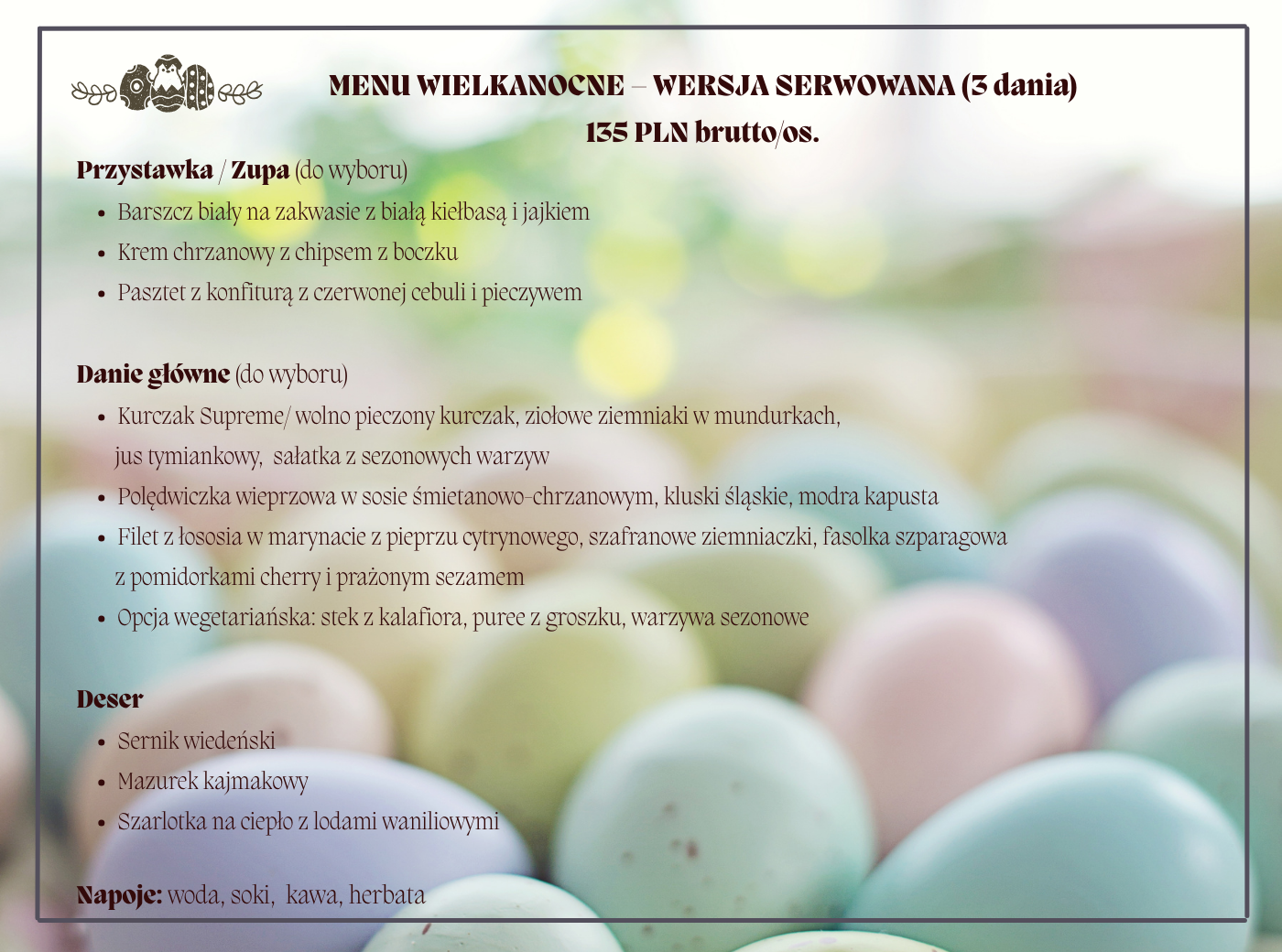 MENU WIELKANOCNE – WERSJA SERWOWANA (3 dania)
135 PLN brutto/os.

Przystawka / Zupa (do wyboru)
• Barszcz biały na zakwasie z białą kiełbasą i jajkiem
• Krem chrzanowy z chipsem z boczku
• Pasztet z konfiturą z czerwonej cebuli i pieczywem

Danie główne (do wyboru)
• Kurczak Supreme/ wolno pieczony kurczak, ziołowe ziemniaki w mundurkach, jus tymiankowy, sałatka z sezonowych warzyw
• Polędwiczka wieprzowa w sosie śmietanowo-chrzanowym, kluski śląskie, modra kapusta
• Filet z łososia w marynacie z pieprzu cytrynowego, szafranowe ziemniaczki, fasolka szparagowa z pomidorkami cherry i prażonym sezamem
• Opcja wegetariańska: stek z kalafiora, puree z groszku, warzywa sezonowe

Deser
• Sernik wiedeński
• Mazurek kajmakowy
• Szarlotka na ciepło z lodami waniliowymi

Napoje: woda, soki, kawa, herbata